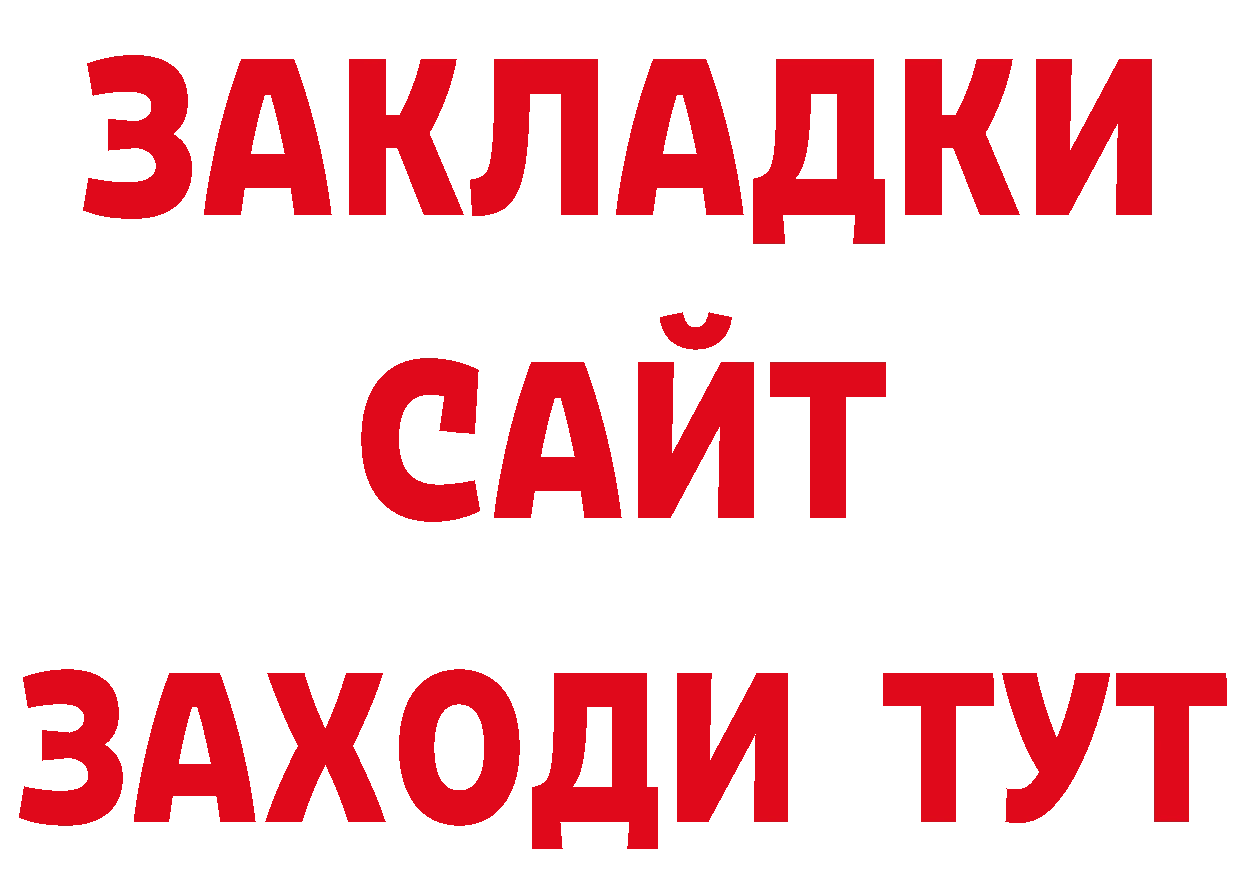 ЗАКЛАДКИ
САЙТ
ЗАХОДИ ТУТ